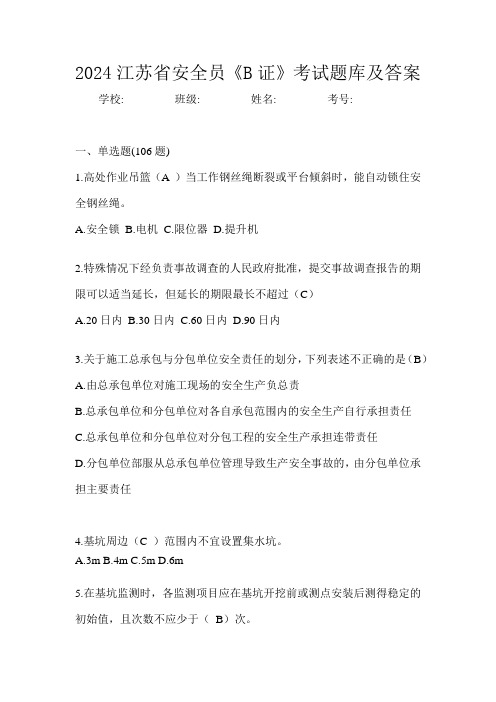 2024 江苏省安全员《B 证》考试题库及答案

学校: 班级: 姓名: 考号:

一、单选题(106 题)

1.高处作业吊篮（A ）当工作钢丝绳断裂或平台倾斜时，能自动锁住安全钢丝绳。

A.安全锁 B.电机 C.限位器 D.提升机

2.特殊情况下经负责事故调查的人民政府批准，提交事故调查报告的期限可以适当延长，但延长的期限最长不超过（C）

A.20 日内 B.30 日内 C.60 日内 D.90 日内

3.关于施工总承包与分包单位安全责任的划分，下列表述不正确的是（B）

A.由总承包单位对施工现场的安全生产负总责

B.总承包单位和分包单位对各自承包范围内的安全生产自行承担责任

C.总承包单位和分包单位对分包工程的安全生产承担连带责任

D.分包单位部服从总承包单位管理导致生产安全事故的，由分包单位承担主要责任

4.基坑周边（C ）范围内不宜设置集水坑。

A.3m B.4m C.5m D.6m

5.在基坑监测时，各监测项目应在基坑开挖前或测点安装后测得稳定的初始值，且次数不应少于（ B）次。